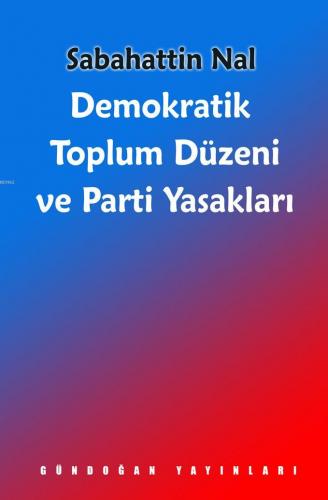 Sabahattin Nal

Demokratik Toplum Düzeni ve Parti Yasakları

GÜNDOĞAN YAYINLARI